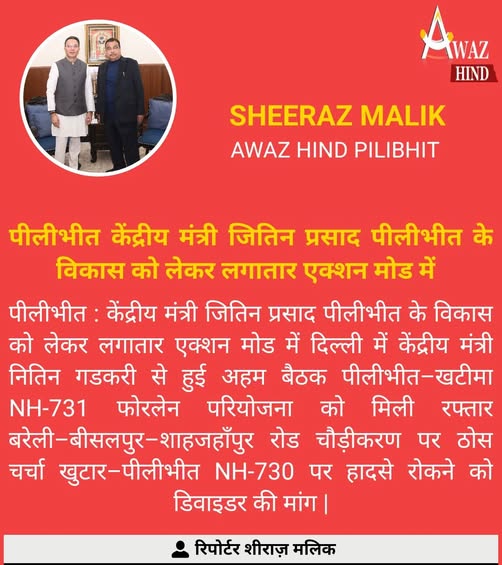 AWAZ
HIND

SHEERAZ MALIK
AWAZ HIND PILIBHIT

पीलीभीत केंद्रीय मंत्री जितिन प्रसाद पीलीभीत के विकास को लेकर लगातार एक्शन मोड में

पीलीभीत : केंद्रीय मंत्री जितिन प्रसाद पीलीभीत के विकास को लेकर लगातार एक्शन मोड में दिल्ली में केंद्रीय मंत्री नितिन गडकरी से हुई अहम बैठक पीलीभीत–खटीमा NH-731 फोरलेन परियोजना को मिली रफ्तार बरेली–बीसलपुर–शाहजहाँपुर रोड चौड़ीकरण पर ठोस चर्चा खुटार–पीलीभीत NH-730 पर हादसे रोकने को डिवाइडर की मांग |

रिपोर्टर शीराज़ मलिक